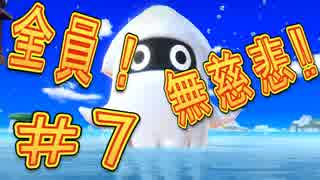 全員！無慈悲‼

＃7